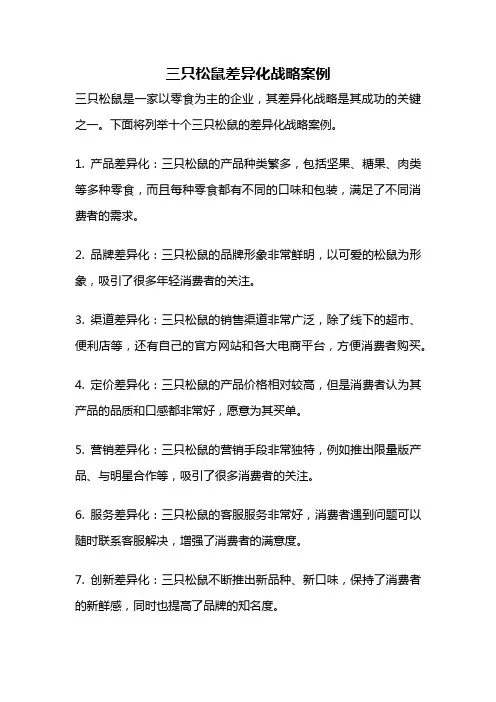 三只松鼠差异化战略案例

三只松鼠是一家以零食为主的企业，其差异化战略是其成功的关键之一。下面将列举十个三只松鼠的差异化战略案例。

1. 产品差异化：三只松鼠的产品种类繁多，包括坚果、糖果、肉类等多种零食，而且每种零食都有不同的口味和包装，满足了不同消费者的需求。

2. 品牌差异化：三只松鼠的品牌形象非常鲜明，以可爱的松鼠为形象，吸引了很多年轻消费者的关注。

3. 渠道差异化：三只松鼠的销售渠道非常广泛，除了线下的超市、便利店等，还有自己的官方网站和各大电商平台，方便消费者购买。

4. 定价差异化：三只松鼠的产品价格相对较高，但是消费者认为其产品的品质和口感都非常好，愿意为其买单。

5. 营销差异化：三只松鼠的营销手段非常独特，例如推出限量版产品、与明星合作等，吸引了很多消费者的关注。

6. 服务差异化：三只松鼠的客服服务非常好，消费者遇到问题可以随时联系客服解决，增强了消费者的满意度。

7. 创新差异化：三只松鼠不断推出新品种、新口味，保持了消费者的新鲜感，同时也提高了品牌的知名度。